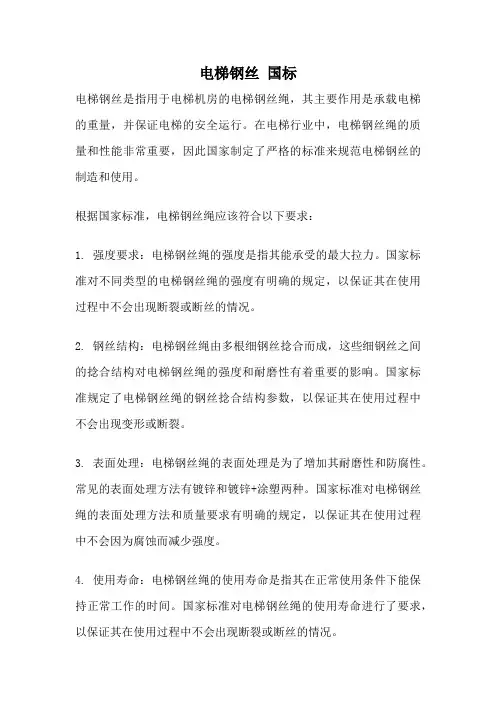 电梯钢丝 国标

电梯钢丝是指用于电梯机房的电梯钢丝绳，其主要作用是承载电梯的重量，并保证电梯的安全运行。在电梯行业中，电梯钢丝绳的质量和性能非常重要，因此国家制定了严格的标准来规范电梯钢丝的制造和使用。

根据国家标准，电梯钢丝绳应该符合以下要求：

1. 强度要求：电梯钢丝绳的强度是指其能承受的最大拉力。国家标准对不同类型的电梯钢丝绳的强度有明确的规定，以保证其在使用过程中不会出现断裂或断丝的情况。

2. 钢丝结构：电梯钢丝绳由多根细钢丝捻合而成，这些细钢丝之间的捻合结构对电梯钢丝绳的强度和耐磨性有着重要的影响。国家标准规定了电梯钢丝绳的钢丝捻合结构参数，以保证其在使用过程中不会出现变形或断裂。

3. 表面处理：电梯钢丝绳的表面处理是为了增加其耐磨性和防腐性。常见的表面处理方法有镀锌和镀锌+涂塑两种。国家标准对电梯钢丝绳的表面处理方法和质量要求有明确的规定，以保证其在使用过程中不会因为腐蚀而减少强度。

4. 使用寿命：电梯钢丝绳的使用寿命是指其在正常使用条件下能保持正常工作的时间。国家标准对电梯钢丝绳的使用寿命进行了要求，以保证其在使用过程中不会出现断裂或断丝的情况。